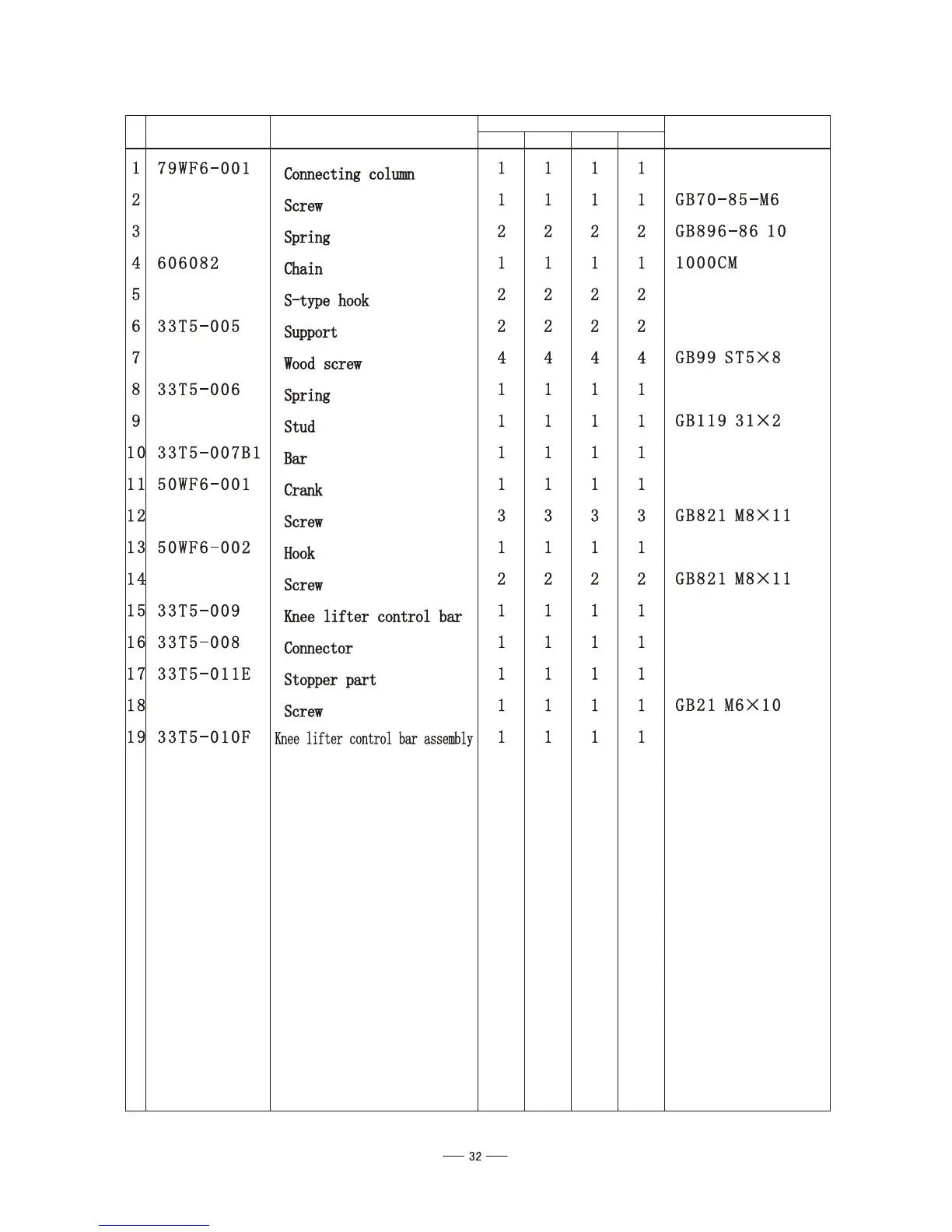 | | | | | | | | |
|---|---|---|---|---|---|---|---|
| 1 | 79WF6-001 | Connecting column | 1 | 1 | 1 | 1 | |
| 2 | | Screw | 1 | 1 | 1 | 1 | GB70-85-M6 |
| 3 | | Spring | 2 | 2 | 2 | 2 | GB896-86 10 |
| 4 | 606082 | Chain | 1 | 1 | 1 | 1 | 1000CM |
| 5 | | S-type hook | 2 | 2 | 2 | 2 | |
| 6 | 33T5-005 | Support | 2 | 2 | 2 | 2 | |
| 7 | | Wood screw | 4 | 4 | 4 | 4 | GB99 ST5×8 |
| 8 | 33T5-006 | Spring | 1 | 1 | 1 | 1 | |
| 9 | | Stud | 1 | 1 | 1 | 1 | GB119 31×2 |
| 10 | 33T5-007B1 | Bar | 1 | 1 | 1 | 1 | |
| 11 | 50WF6-001 | Crank | 1 | 1 | 1 | 1 | |
| 12 | | Screw | 3 | 3 | 3 | 3 | GB821 M8×11 |
| 13 | 50WF6-002 | Hook | 1 | 1 | 1 | 1 | |
| 14 | | Screw | 2 | 2 | 2 | 2 | GB821 M8×11 |
| 15 | 33T5-009 | Knee lifter control bar | 1 | 1 | 1 | 1 | |
| 16 | 33T5-008 | Connector | 1 | 1 | 1 | 1 | |
| 17 | 33T5-011E | Stopper part | 1 | 1 | 1 | 1 | |
| 18 | | Screw | 1 | 1 | 1 | 1 | GB21 M6×10 |
| 19 | 33T5-010F | Knee lifter control bar assembly | 1 | 1 | 1 | 1 | |

— 32 —